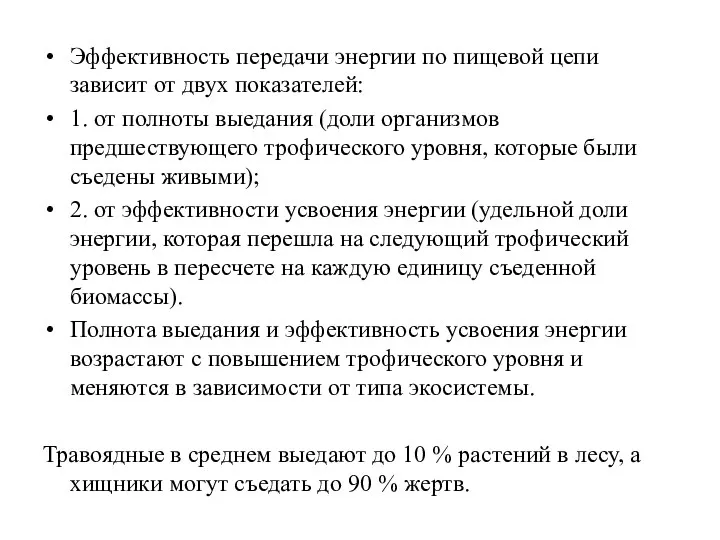 • Эффективность передачи энергии по пищевой цепи зависит от двух показателей:

• 1. от полноты выедания (доли организмов предшествующего трофического уровня, которые были съедены живыми);

• 2. от эффективности усвоения энергии (удельной доли энергии, которая перешла на следующий трофический уровень в пересчете на каждую единицу съеденной биомассы).

• Полнота выедания и эффективность усвоения энергии возрастают с повышением трофического уровня и меняются в зависимости от типа экосистемы.

Травоядные в среднем выедают до 10 % растений в лесу, а хищники могут съедать до 90 % жертв.